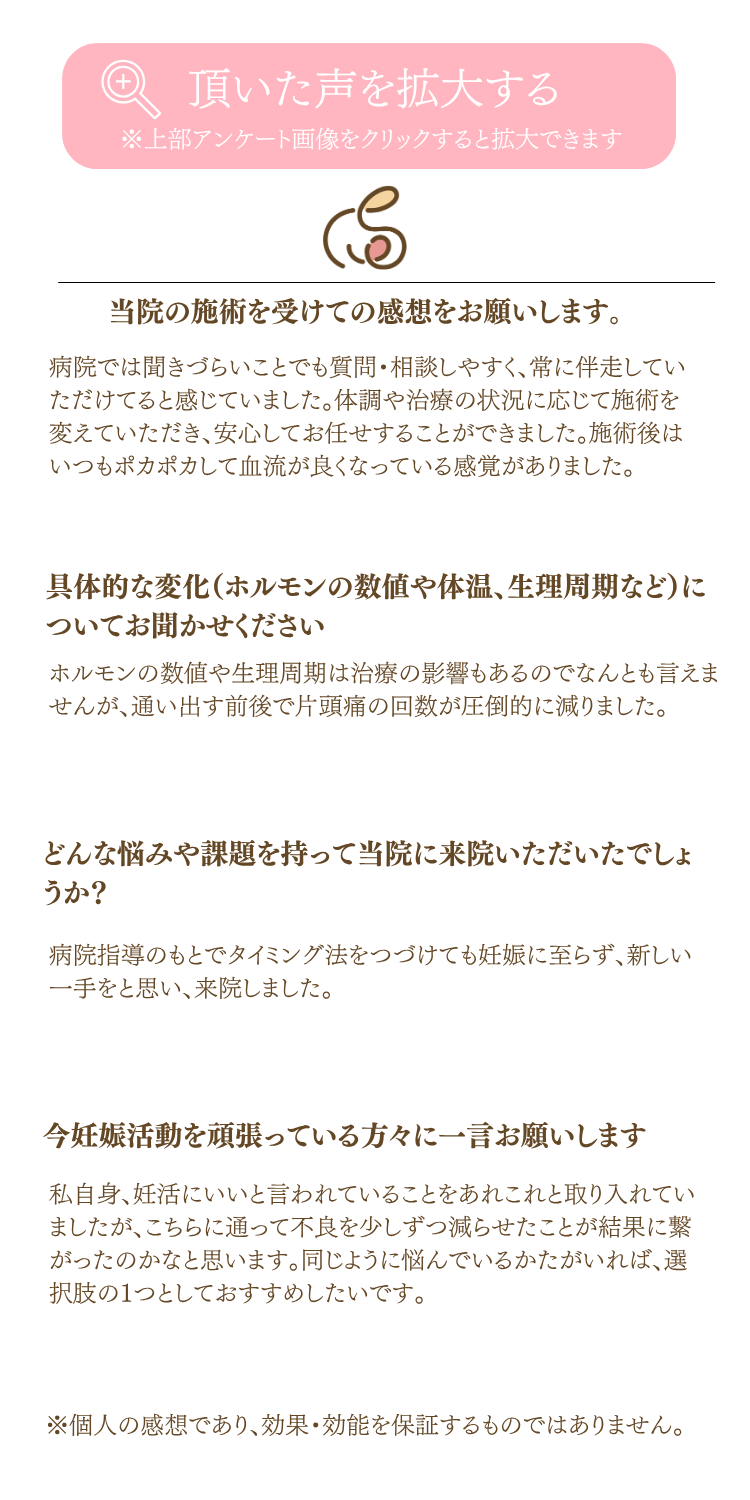 頂いた声を拡大する
※上部アンケート画像をクリックすると拡大できます

当院の施術を受けての感想をお願いします。

病院では聞きづらいことでも質問・相談しやすく、常に伴走していただけてると感じていました。体調や治療の状況に応じて施術を変えていただき、安心してお任せすることができました。施術後はいつもポカポカして血流が良くなっている感覚がありました。

具体的な変化(ホルモンの数値や体温、生理周期など)についてお聞かせください

ホルモンの数値や生理周期は治療の影響もあるのでなんとも言えませんが、通い出す前後で片頭痛の回数が圧倒的に減りました。

どんな悩みや課題を持って当院に来院いただいたでしょうか?

病院指導のもとでタイミング法をつづけても妊娠に至らず、新しい一手をと思い、来院しました。

今妊娠活動を頑張っている方々に一言お願いします

私自身、妊活にいいと言われていることをあれこれと取り入れていましたが、こちらに通って不良を少しずつ減らせたことが結果に繋がったのかなと思います。同じように悩んでいるかたがいれば、選択肢の1つとしておすすめしたいです。

※個人の感想であり、効果・効能を保証するものではありません。